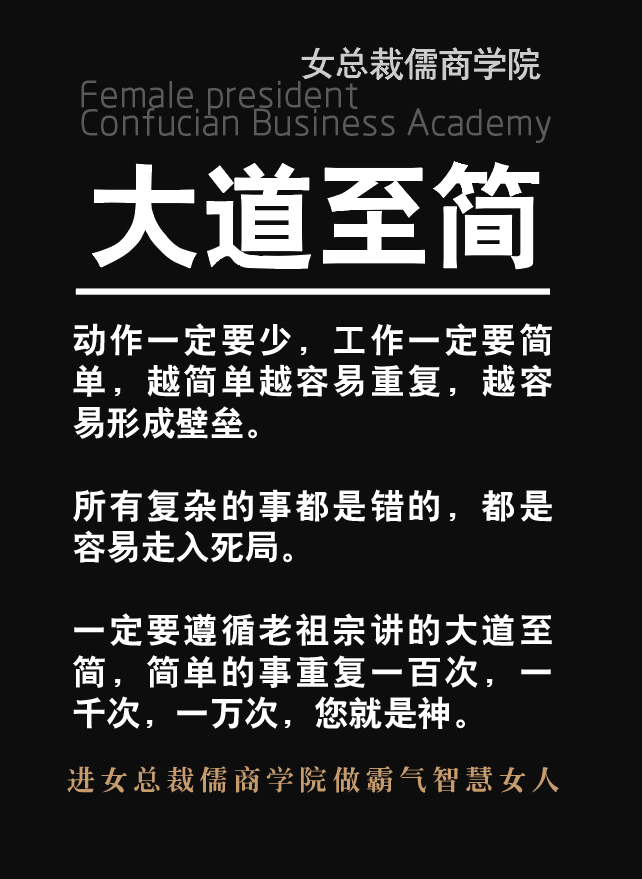 女总裁儒商学院
Female president
Confucian Business Academy

大道至简

动作一定要少，工作一定要简单，越简单越容易重复，越容易形成壁垒。

所有复杂的事都是错的，都是容易走入死局。

一定要遵循老祖宗讲的大道至简，简单的事重复一百次，一千次，一万次，您就是神。

进女总裁儒商学院做霸气智慧女人